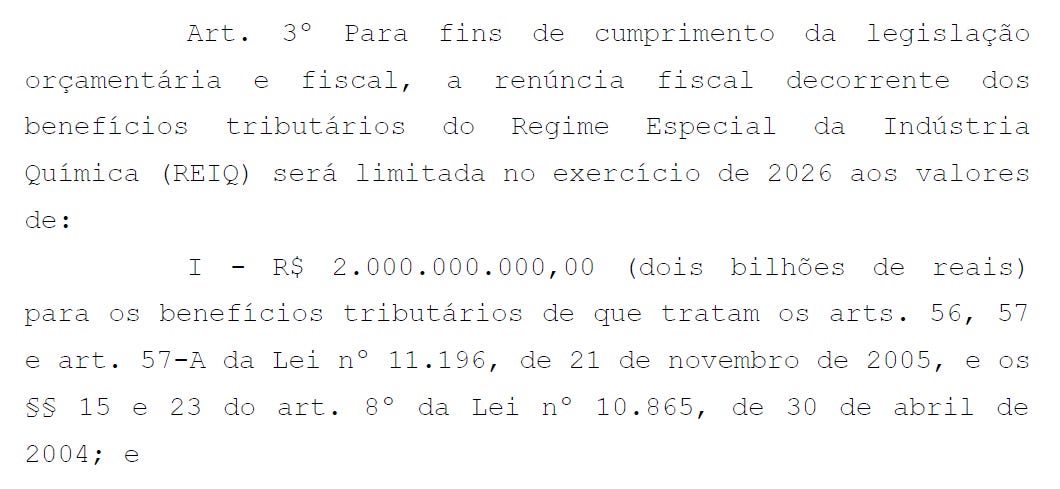 Art. 3º Para fins de cumprimento da legislação orçamentária e fiscal, a renúncia fiscal decorrente dos benefícios tributários do Regime Especial da Indústria Química (REIQ) será limitada no exercício de 2026 aos valores de:

I - R$ 2.000.000.000,00 (dois bilhões de reais) para os benefícios tributários de que tratam os arts. 56, 57 e art. 57-A da Lei nº 11.196, de 21 de novembro de 2005, e os §§ 15 e 23 do art. 8º da Lei nº 10.865, de 30 de abril de 2004; e